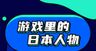 游戏里的
日本人物